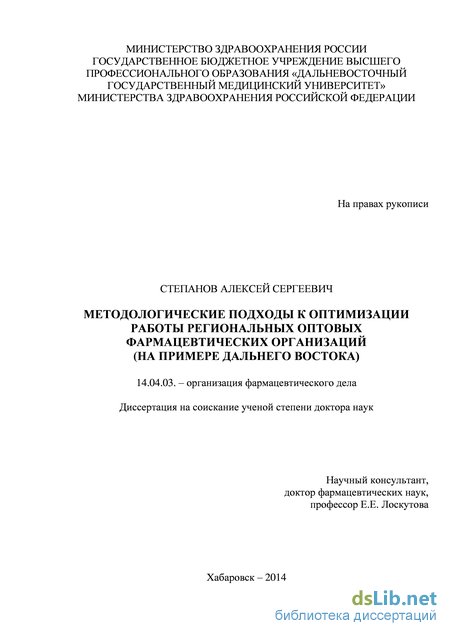 МИНИСТЕРСТВО ЗДРАВООХРАНЕНИЯ РОССИИ
ГОСУДАРСТВЕННОЕ БЮДЖЕТНОЕ УЧРЕЖДЕНИЕ ВЫСШЕГО
ПРОФЕССИОНАЛЬНОГО ОБРАЗОВАНИЯ «ДАЛЬНЕВОСТОЧНЫЙ
ГОСУДАРСТВЕННЫЙ МЕДИЦИНСКИЙ УНИВЕРСИТЕТ»
МИНИСТЕРСТВА ЗДРАВООХРАНЕНИЯ РОССИЙСКОЙ ФЕДЕРАЦИИ

На правах рукописи

СТЕПАНОВ АЛЕКСЕЙ СЕРГЕЕВИЧ

МЕТОДОЛОГИЧЕСКИЕ ПОДХОДЫ К ОПТИМИЗАЦИИ
РАБОТЫ РЕГИОНАЛЬНЫХ ОПТОВЫХ
ФАРМАЦЕВТИЧЕСКИХ ОРГАНИЗАЦИЙ
(НА ПРИМЕРЕ ДАЛЬНЕГО ВОСТОКА)

14.04.03. – организация фармацевтического дела

Диссертация на соискание ученой степени доктора наук

Научный консультант,
доктор фармацевтических наук,
профессор Е.Е. Лоскутова

Хабаровск – 2014

dsLib.net
библиотека диссертаций